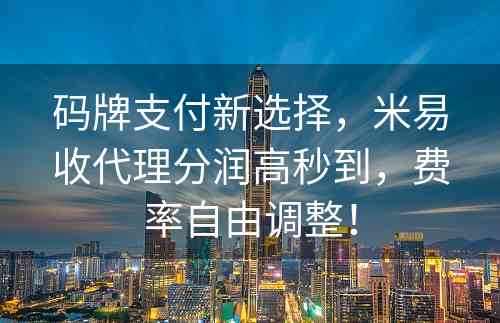 码牌支付新选择，米易收代理分润高秒到，费率自由调整！